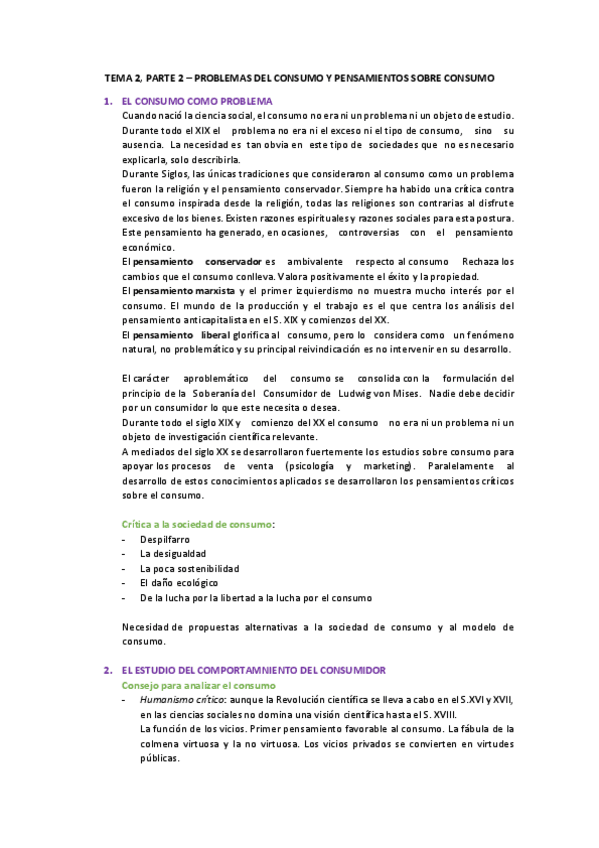 TEMA 2, PARTE 2 – PROBLEMAS DEL CONSUMO Y PENSAMIENTOS SOBRE CONSUMO

1. EL CONSUMO COMO PROBLEMA

Cuando nació la ciencia social, el consumo no era ni un problema ni un objeto de estudio. Durante todo el XIX el problema no era ni el exceso ni el tipo de consumo, sino su ausencia. La necesidad es tan obvia en este tipo de sociedades que no es necesario explicarla, solo describirla.

Durante Siglos, las únicas tradiciones que consideraron al consumo como un problema fueron la religión y el pensamiento conservador. Siempre ha habido una crítica contra el consumo inspirada desde la religión, todas las religiones son contrarias al disfrute excesivo de los bienes. Existen razones espirituales y razones sociales para esta postura. Este pensamiento ha generado, en ocasiones, controversias con el pensamiento económico.

El pensamiento conservador es ambivalente respecto al consumo Rechaza los cambios que el consumo conlleva. Valora positivamente el éxito y la propiedad.

El pensamiento marxista y el primer izquierdismo no muestra mucho interés por el consumo. El mundo de la producción y el trabajo es el que centra los análisis del pensamiento anticapitalista en el S. XIX y comienzos del XX.

El pensamiento liberal glorifica al consumo, pero lo considera como un fenómeno natural, no problemático y su principal reivindicación es no intervenir en su desarrollo.

El carácter aproblemático del consumo se consolida con la formulación del principio de la Soberanía del Consumidor de Ludwig von Mises. Nadie debe decidir por un consumidor lo que este necesita o desea.

Durante todo el siglo XIX y comienzo del XX el consumo no era ni un problema ni un objeto de investigación científica relevante.

A mediados del siglo XX se desarrollaron fuertemente los estudios sobre consumo para apoyar los procesos de venta (psicología y marketing). Paralelamente al desarrollo de estos conocimientos aplicados se desarrollaron los pensamientos críticos sobre el consumo.

Crítica a la sociedad de consumo:
- Despilfarro
- La desigualdad
- La poca sostenibilidad
- El daño ecológico
- De la lucha por la libertad a la lucha por el consumo

Necesidad de propuestas alternativas a la sociedad de consumo y al modelo de consumo.

2. EL ESTUDIO DEL COMPORTAMNIENTO DEL CONSUMIDOR

Consejo para analizar el consumo
- Humanismo crítico: aunque la Revolución científica se lleva a cabo en el S.XVI y XVII, en las ciencias sociales no domina una visión científica hasta el S. XVIII.
La función de los vicios. Primer pensamiento favorable al consumo. La fábula de la colmena virtuosa y la no virtuosa. Los vicios privados se convierten en virtudes públicas.